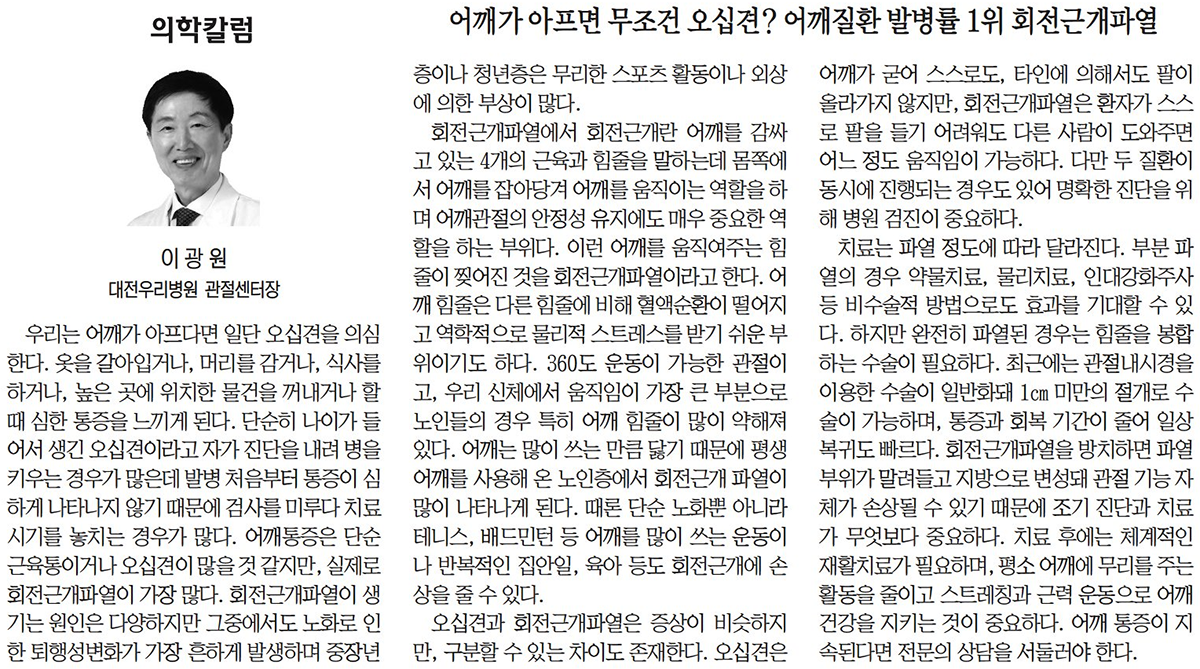 의학칼럼

어깨가 아프면 무조건 오십견? 어깨질환 발병률 1위 회전근개파열

이 광 원
대전우리병원 관절센터장

우리는 어깨가 아프다면 일단 오십견을 의심한다. 옷을 갈아입거나, 머리를 감거나, 식사를 하거나, 높은 곳에 위치한 물건을 꺼내거나 할 때 심한 통증을 느끼게 된다. 단순히 나이가 들어서 생긴 오십견이라고 자가 진단을 내려 병을 키우는 경우가 많은데 발병 처음부터 통증이 심하게 나타나지 않기 때문에 검사를 미루다 치료 시기를 놓치는 경우가 많다. 어깨통증은 단순 근육통이거나 오십견이 많을 것 같지만, 실제로 회전근개파열이 가장 많다. 회전근개파열이 생기는 원인은 다양하지만 그중에서도 노화로 인한 퇴행성변화가 가장 흔하게 발생하며 중장년층이나 청년층은 무리한 스포츠 활동이나 외상에 의한 부상이 많다.

회전근개파열에서 회전근개란 어깨를 감싸고 있는 4개의 근육과 힘줄을 말하는데 몸쪽에서 어깨를 잡아당겨 어깨를 움직이는 역할을 하며 어깨관절의 안정성 유지에도 매우 중요한 역할을 하는 부위다. 이런 어깨를 움직여주는 힘줄이 찢어진 것을 회전근개파열이라고 한다. 어깨 힘줄은 다른 힘줄에 비해 혈액순환이 떨어지고 역학적으로 물리적 스트레스를 받기 쉬운 부위이기도 하다. 360도 운동이 가능한 관절이고, 우리 신체에서 움직임이 가장 큰 부분으로 노인들의 경우 특히 어깨 힘줄이 많이 약해져 있다. 어깨는 많이 쓰는 만큼 닳기 때문에 평생 어깨를 사용해 온 노인층에서 회전근개 파열이 많이 나타나게 된다. 때론 단순 노화뿐 아니라 테니스, 배드민턴 등 어깨를 많이 쓰는 운동이나 반복적인 집안일, 육아 등도 회전근개에 손상을 줄 수 있다.

오십견과 회전근개파열은 증상이 비슷하지만, 구분할 수 있는 차이도 존재한다. 오십견은 어깨가 굳어 스스로도, 타인에 의해서도 팔이 올라가지 않지만, 회전근개파열은 환자가 스스로 팔을 들기 어려워도 다른 사람이 도와주면 어느 정도 움직임이 가능하다. 다만 두 질환이 동시에 진행되는 경우도 있어 명확한 진단을 위해 병원 검진이 중요하다.

치료는 파열 정도에 따라 달라진다. 부분 파열의 경우 약물치료, 물리치료, 인대강화주사 등 비수술적 방법으로도 효과를 기대할 수 있다. 하지만 완전히 파열된 경우는 힘줄을 봉합하는 수술이 필요하다. 최근에는 관절내시경을 이용한 수술이 일반화돼 1㎝ 미만의 절개로 수술이 가능하며, 통증과 회복 기간이 줄어 일상 복귀도 빠르다. 회전근개파열을 방치하면 파열 부위가 말려들고 지방으로 변성돼 관절 기능 자체가 손상될 수 있기 때문에 조기 진단과 치료가 무엇보다 중요하다. 치료 후에는 체계적인 재활치료가 필요하며, 평소 어깨에 무리를 주는 활동을 줄이고 스트레칭과 근력 운동으로 어깨 건강을 지키는 것이 중요하다. 어깨 통증이 지속된다면 전문의 상담을 서둘러야 한다.